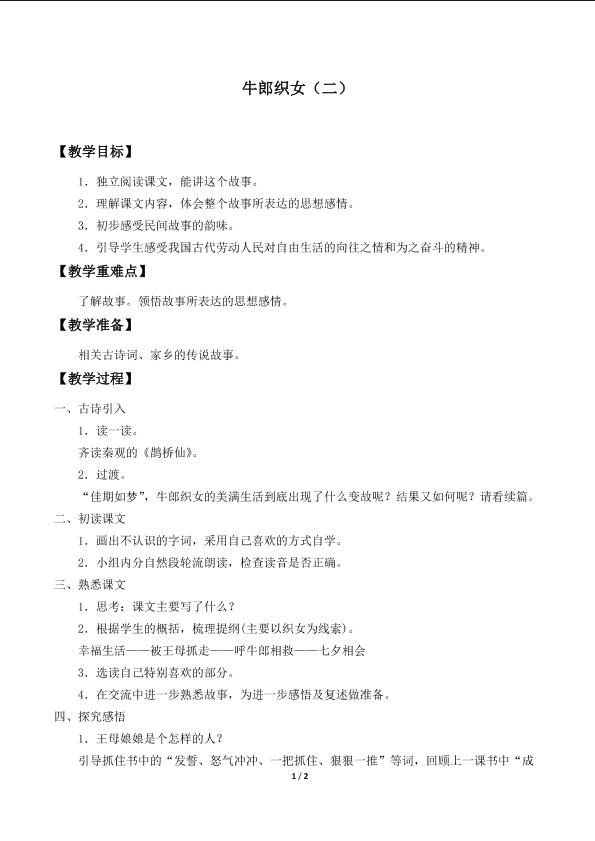 牛郎织女（二）

【教学目标】

1．独立阅读课文，能讲这个故事。

2．理解课文内容，体会整个故事所表达的思想感情。

3．初步感受民间故事的韵味。

4．引导学生感受我国古代劳动人民对自由生活的向往之情和为之奋斗的精神。

【教学重难点】

了解故事。领悟故事所表达的思想感情。

【教学准备】

相关古诗词、家乡的传说故事。

【教学过程】

一、古诗引入

1．读一读。

齐读秦观的《鹊桥仙》。

2．过渡。

“佳期如梦”，牛郎织女的美满生活到底出现了什么变故呢？结果又如何呢？请看续篇。

二、初读课文

1．画出不认识的字词，采用自己喜欢的方式自学。

2．小组内分自然段轮流朗读，检查读音是否正确。

三、熟悉课文

1．思考：课文主要写了什么？

2．根据学生的概括，梳理提纲(主要以织女为线索)。

幸福生活——被王母抓走——呼牛郎相救——七夕相会

3．选读自己特别喜欢的部分。

4．在交流中进一步熟悉故事，为进一步感悟及复述做准备。

四、探究感悟

1．王母娘娘是个怎样的人？

引导抓住书中的“发誓、怒气冲冲、一把抓住、狠狠一推”等词，回顾上一课书中“成

1 / 2